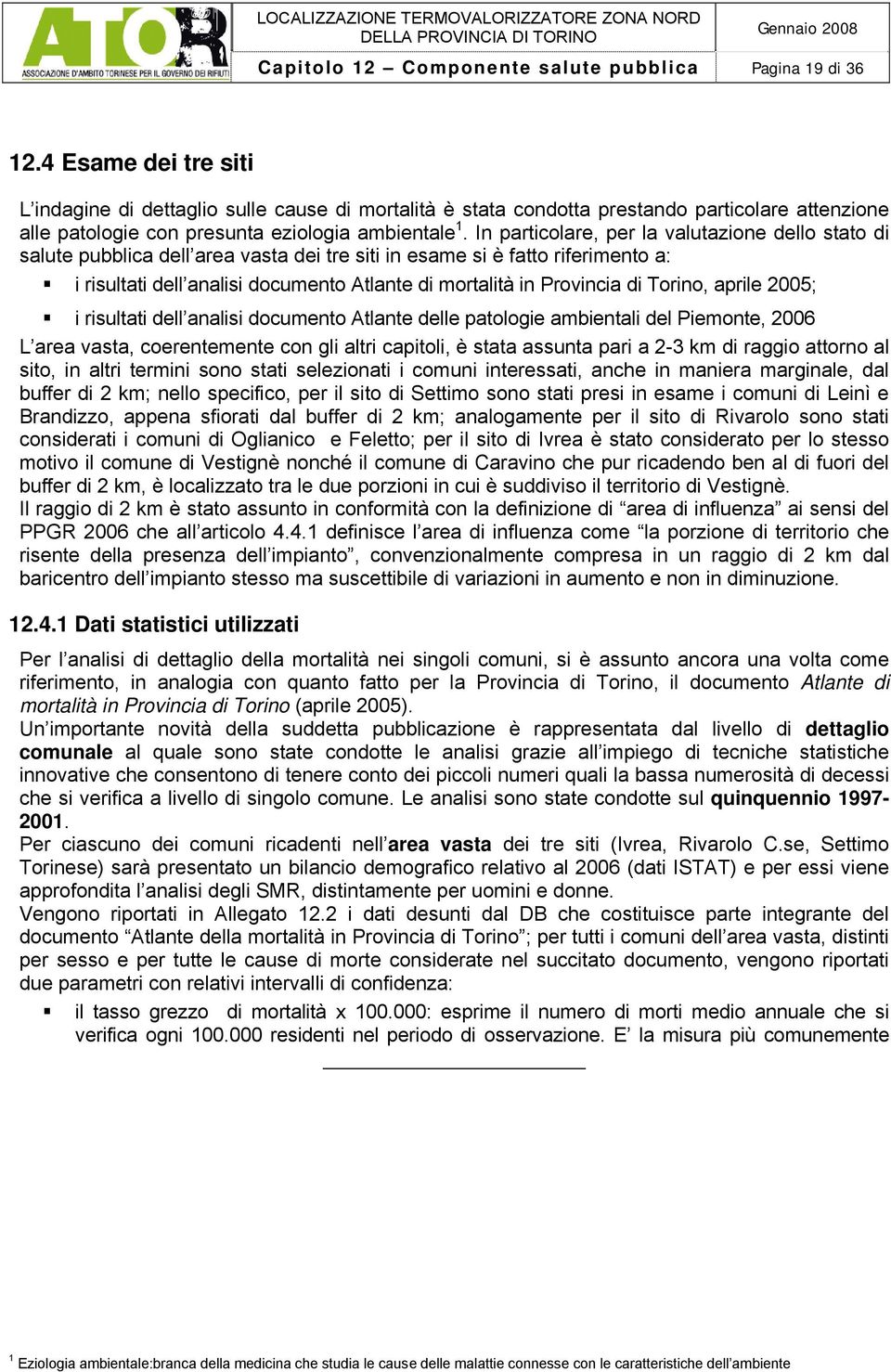 ATOR
ASSOCIAZIONE D'AMBITO TORINESE PER IL GOVERNO DEI RIFIUTI

LOCALIZZAZIONE TERMOVALORIZZATORE ZONA NORD DELLA PROVINCIA DI TORINO

Gennaio 2008

Capitolo 12 – Componente salute pubblica

Pagina 19 di 36

12.4 Esame dei tre siti

L'indagine di dettaglio sulle cause di mortalità è stata condotta prestando particolare attenzione alle patologie con presunta eziologia ambientale$^1$. In particolare, per la valutazione dello stato di salute pubblica dell'area vasta dei tre siti in esame si è fatto riferimento a:

▪ i risultati dell'analisi documento Atlante di mortalità in Provincia di Torino, aprile 2005;

▪ i risultati dell'analisi documento Atlante delle patologie ambientali del Piemonte, 2006

L'area vasta, coerentemente con gli altri capitoli, è stata assunta pari a 2-3 km di raggio attorno al sito, in altri termini sono stati selezionati i comuni interessati, anche in maniera marginale, dal buffer di 2 km; nello specifico, per il sito di Settimo sono stati presi in esame i comuni di Leinì e Brandizzo, appena sfiorati dal buffer di 2 km; analogamente per il sito di Rivarolo sono stati considerati i comuni di Oglianico e Feletto; per il sito di Ivrea è stato considerato per lo stesso motivo il comune di Vestignè nonché il comune di Caravino che pur ricadendo ben al di fuori del buffer di 2 km, è localizzato tra le due porzioni in cui è suddiviso il territorio di Vestignè.
Il raggio di 2 km è stato assunto in conformità con la definizione di "area di influenza" ai sensi del PPGR 2006 che all'articolo 4.4.1 definisce l'area di influenza come "la porzione di territorio che risente della presenza dell'impianto", convenzionalmente compresa in un raggio di 2 km dal baricentro dell'impianto stesso ma suscettibile di variazioni in aumento e non in diminuzione.

12.4.1 Dati statistici utilizzati

Per l'analisi di dettaglio della mortalità nei singoli comuni, si è assunto ancora una volta come riferimento, in analogia con quanto fatto per la Provincia di Torino, il documento Atlante di mortalità in Provincia di Torino (aprile 2005).
Un'importante novità della suddetta pubblicazione è rappresentata dal livello di dettaglio comunale al quale sono state condotte le analisi grazie all'impiego di tecniche statistiche innovative che consentono di tenere conto dei piccoli numeri quali la bassa numerosità di decessi che si verifica a livello di singolo comune. Le analisi sono state condotte sul quinquennio 1997-2001.
Per ciascuno dei comuni ricadenti nell'area vasta dei tre siti (Ivrea, Rivarolo C.se, Settimo Torinese) sarà presentato un bilancio demografico relativo al 2006 (dati ISTAT) e per essi viene approfondita l'analisi degli SMR, distintamente per uomini e donne.
Vengono riportati in Allegato 12.2 i dati desunti dal DB che costituisce parte integrante del documento "Atlante della mortalità in Provincia di Torino"; per tutti i comuni dell'area vasta, distinti per sesso e per tutte le cause di morte considerate nel succitato documento, vengono riportati due parametri con relativi intervalli di confidenza:

▪ il tasso grezzo di mortalità x 100.000: esprime il numero di morti medio annuale che si verifica ogni 100.000 residenti nel periodo di osservazione. E' la misura più comunemente

$^1$ Eziologia ambientale:branca della medicina che studia le cause delle malattie connesse con le caratteristiche dell'ambiente